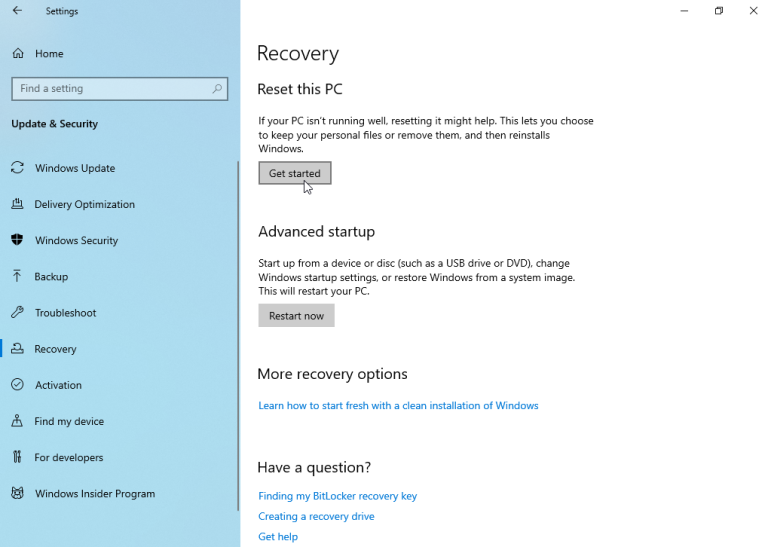 Settings

Home

Find a setting

Update & Security

Windows Update

Delivery Optimization

Windows Security

Backup

Troubleshoot

Recovery

Activation

Find my device

For developers

Windows Insider Program

Recovery

Reset this PC

If your PC isn't running well, resetting it might help. This lets you choose to keep your personal files or remove them, and then reinstalls Windows.

Get started

Advanced startup

Start up from a device or disc (such as a USB drive or DVD), change Windows startup settings, or restore Windows from a system image. This will restart your PC.

Restart now

More recovery options

Learn how to start fresh with a clean installation of Windows

Have a question?

Finding my BitLocker recovery key

Creating a recovery drive

Get help